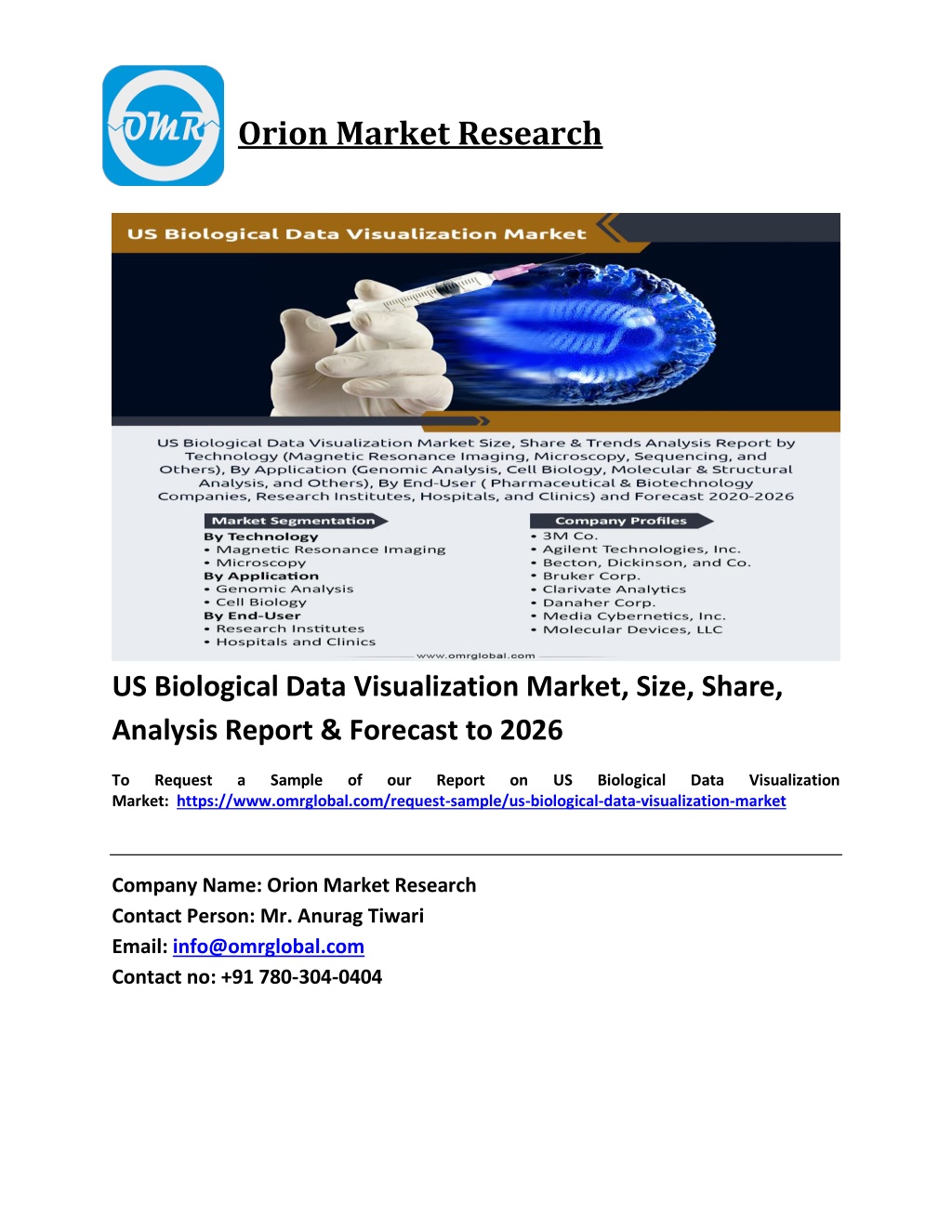 OMR

Orion Market Research

US Biological Data Visualization Market

US Biological Data Visualization Market Size, Share & Trends Analysis Report by Technology (Magnetic Resonance Imaging, Microscopy, Sequencing, and Others), By Application (Genomic Analysis, Cell Biology, Molecular & Structural Analysis, and Others), By End-User ( Pharmaceutical & Biotechnology Companies, Research Institutes, Hospitals, and Clinics) and Forecast 2020-2026

Market Segmentation
By Technology
• Magnetic Resonance Imaging
• Microscopy
By Application
• Genomic Analysis
• Cell Biology
By End-User
• Research Institutes
• Hospitals and Clinics

Company Profiles
• 3M Co.
• Agilent Technologies, Inc.
• Becton, Dickinson, and Co.
• Bruker Corp.
• Clarivate Analytics
• Danaher Corp.
• Media Cybernetics, Inc.
• Molecular Devices, LLC

www.omrglobal.com

US Biological Data Visualization Market, Size, Share, Analysis Report & Forecast to 2026

To Request a Sample of our Report on US Biological Data Visualization Market: https://www.omrglobal.com/request-sample/us-biological-data-visualization-market

Company Name: Orion Market Research
Contact Person: Mr. Anurag Tiwari
Email: info@omrglobal.com
Contact no: +91 780-304-0404